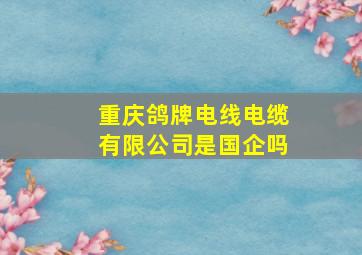 重庆鸽牌电线电缆有限公司是国企吗